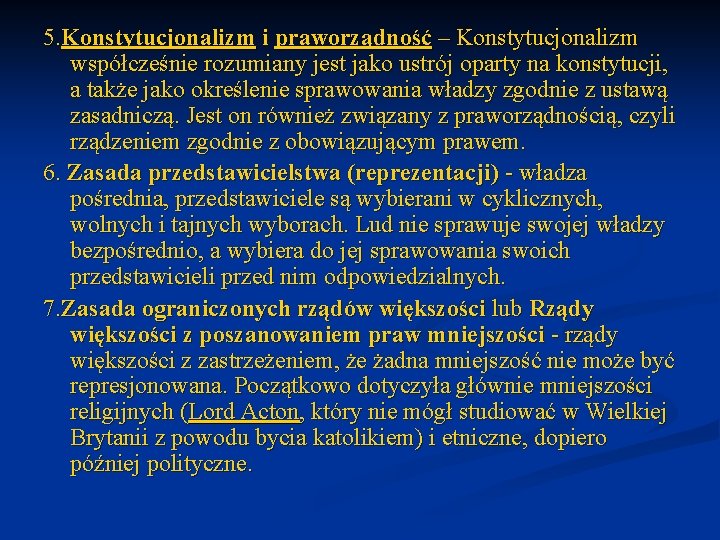 5.Konstytucjonalizm i praworządność – Konstytucjonalizm współcześnie rozumiany jest jako ustrój oparty na konstytucji, a także jako określenie sprawowania władzy zgodnie z ustawą zasadniczą. Jest on również związany z praworządnością, czyli rządzeniem zgodnie z obowiązującym prawem.

6. Zasada przedstawicielstwa (reprezentacji) - władza pośrednia, przedstawiciele są wybierani w cyklicznych, wolnych i tajnych wyborach. Lud nie sprawuje swojej władzy bezpośrednio, a wybiera do jej sprawowania swoich przedstawicieli przed nim odpowiedzialnych.

7.Zasada ograniczonych rządów większości lub Rządy większości z poszanowaniem praw mniejszości - rządy większości z zastrzeżeniem, że żadna mniejszość nie może być represjonowana. Początkowo dotyczyła głównie mniejszości religijnych (Lord Acton, który nie mógł studiować w Wielkiej Brytanii z powodu bycia katolikiem) i etniczne, dopiero później polityczne.